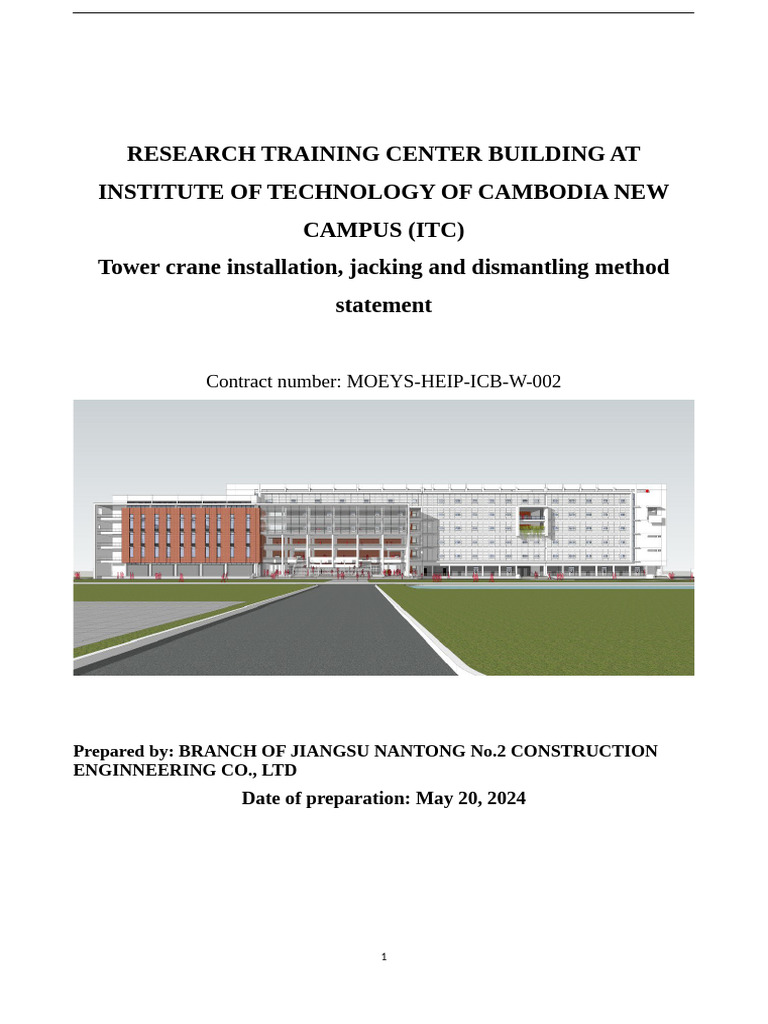 RESEARCH TRAINING CENTER BUILDING AT INSTITUTE OF TECHNOLOGY OF CAMBODIA NEW CAMPUS (ITC)

Tower crane installation, jacking and dismantling method statement

Contract number: MOEYS-HEIP-ICB-W-002

Prepared by: BRANCH OF JIANGSU NANTONG No.2 CONSTRUCTION ENGINNEERING CO., LTD

Date of preparation: May 20, 2024

1